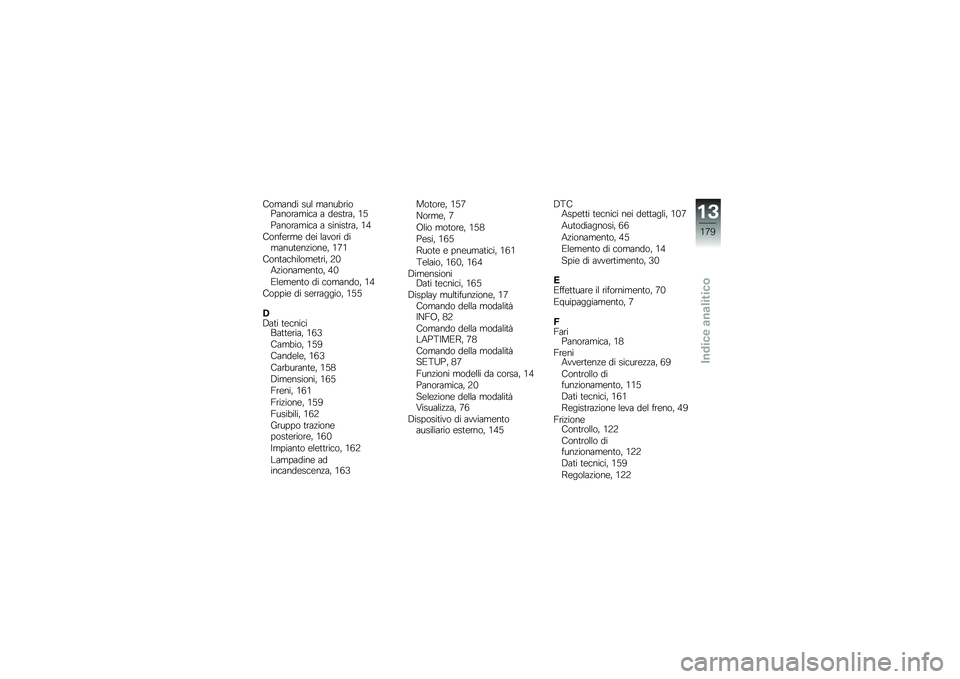 Comandi sul manubrio
Panoramica a destra, 15
Panoramica a sinistra, 14
Conferme dei lavori di manutenzione, 171
Contachilometri, 20
Azionamento, 40
Elemento di comando, 14
Coppie di serraggio, 155

D
Dati tecnici
Batteria, 163
Cambio, 159
Candele, 163
Carburante, 158
Dimensioni, 165
Freni, 161
Frizione, 159
Fusibili, 162
Gruppo trazione posteriore, 160
Impianto elettrico, 162
Lampadine ad incandescenza, 163
Motore, 157
Norme, 7
Olio motore, 158
Pesi, 165
Ruote e pneumatici, 161
Telaio, 160, 164
Dimensioni
Dati tecnici, 165
Display multifunzione, 17
Comando della modalità INFO, 82
Comando della modalità LAPTIMER, 78
Comando della modalità SETUP, 87
Funzioni modelli da corsa, 14
Panoramica, 20
Selezione della modalità Visualizza, 76
Dispositivo di avviamento ausiliario esterno, 145

DTC
Aspetti tecnici nei dettagli, 107
Autodiagnosi, 66
Azionamento, 45
Elemento di comando, 14
Spie di avvertimento, 30

E
Effettuare il rifornimento, 70
Equipaggiamento, 7

F
Fari
Panoramica, 18
Freni
Avvertenze di sicurezza, 69
Controllo di funzionamento, 115
Dati tecnici, 161
Registrazione leva del freno, 49
Frizione
Controllo, 122
Controllo di funzionamento, 122
Dati tecnici, 159
Regolazione, 122

13
179
Indice analitico

carmanualsonline.info